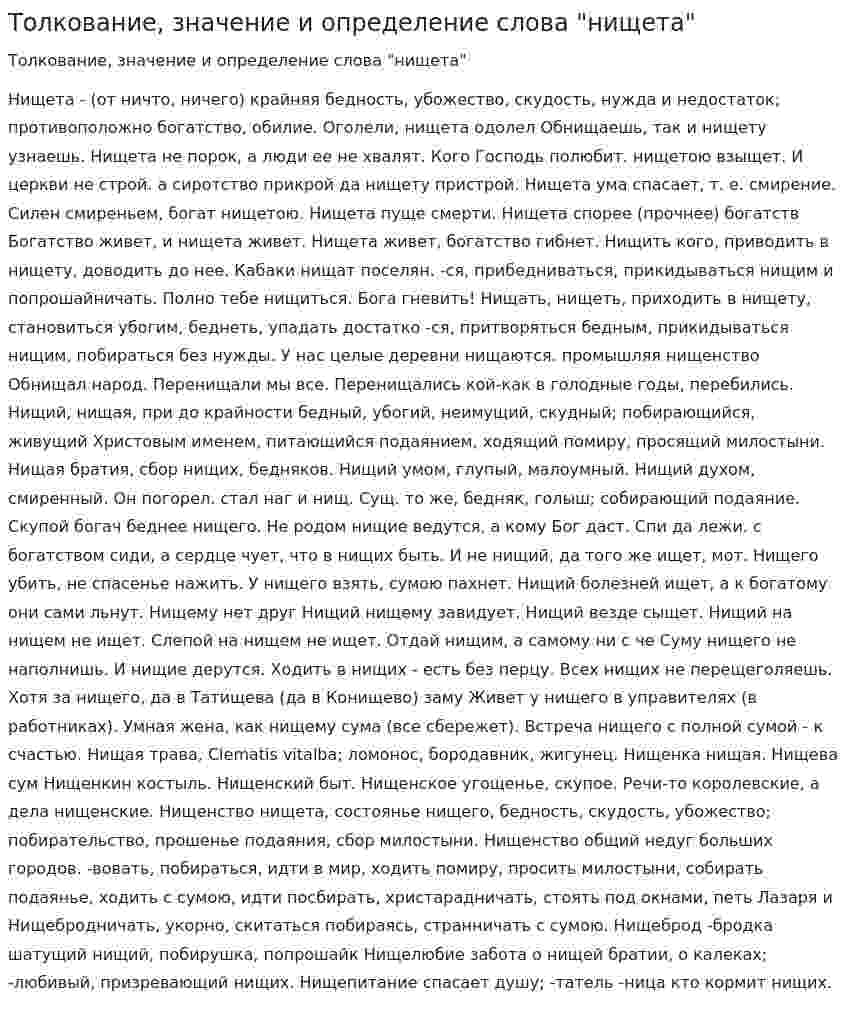 Толкование, значение и определение слова "нищета"

Толкование, значение и определение слова "нищета"

Нищета - (от ничто, ничего) крайняя бедность, убожество, скудость, нужда и недостаток; противоположно богатство, обилие. Оголели, нищета одолел Обнищаешь, так и нищету узнаешь. Нищета не порок, а люди ее не хвалят. Кого Господь полюбит. нищетою взыщет. И церкви не строй. а сиротство прикрой да нищету пристрой. Нищета ума спасает, т. е. смирение. Силен смиреньем, богат нищетою. Нищета пуще смерти. Нищета спорее (прочнее) богатств Богатство живет, и нищета живет. Нищета живет, богатство гибнет. Нищить кого, приводить в нищету, доводить до нее. Кабаки нищат поселян. -ся, прибедниваться, прикидываться нищим и попрошайничать. Полно тебе нищиться. Бога гневить! Нищать, нищеть, приходить в нищету, становиться убогим, беднеть, упадать достатко -ся, притворяться бедным, прикидываться нищим, побираться без нужды. У нас целые деревни нищаются. промышляя нищенство Обнищал народ. Перенищали мы все. Перенищались кой-как в голодные годы, перебились. Нищий, нищая, при до крайности бедный, убогий, неимущий, скудный; побирающийся, живущий Христовым именем, питающийся подаянием, ходящий помиру, просящий милостыни. Нищая братия, сбор нищих, бедняков. Нищий умом, глупый, малоумный. Нищий духом, смиренный. Он погорел. стал наг и нищ. Сущ. то же, бедняк, голыш; собирающий подаяние. Скупой богач беднее нищего. Не родом нищие ведутся, а кому Бог даст. Спи да лежи. с богатством сиди, а сердце чует, что в нищих быть. И не нищий, да того же ищет, мот. Нищего убить, не спасенье нажить. У нищего взять, сумою пахнет. Нищий болезней ищет, а к богатому они сами льнут. Нищему нет друг Нищий нищему завидует. Нищий везде сыщет. Нищий на нищем не ищет. Слепой на нищем не ищет. Отдай нищим, а самому ни с че Суму нищего не наполнишь. И нищие дерутся. Ходить в нищих - есть без перцу. Всех нищих не перещеголяешь. Хотя за нищего, да в Татищева (да в Конищево) заму Живет у нищего в управителях (в работниках). Умная жена, как нищему сума (все сбережет). Встреча нищего с полной сумой - к счастью. Нищая трава, Clematis vitalba; ломонос, бородавник, жигунец. Нищенка нищая. Нищева сум Нищенкин костыль. Нищенский быт. Нищенское угощенье, скупое. Речи-то королевские, а дела нищенские. Нищенство нищета, состоянье нищего, бедность, скудость, убожество; побирательство, прошенье подаяния, сбор милостыни. Нищенство общий недуг больших городов. -вовать, побираться, идти в мир, ходить помиру, просить милостыни, собирать подаянье, ходить с сумою, идти посбирать, христарадничать, стоять под окнами, петь Лазаря и Нищебродничать, укорно, скитаться побираясь, странничать с сумою. Нищеброд -бродка шатущий нищий, побирушка, попрошайк Нищелюбие забота о нищей братии, о калеках; -любивый, призревающий нищих. Нищепитание спасает душу; -татель -ница кто кормит нищих.